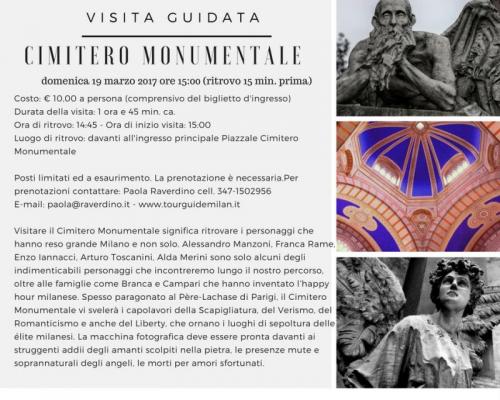 VISITA GUIDATA

CIMITERO MONUMENTALE

domenica 19 marzo 2017 ore 15:00 (ritrovo 15 min. prima)

Costo: € 10,00 a persona (comprensivo del biglietto d'ingresso)
Durata della visita: 1 ora e 45 min. ca.
Ora di ritrovo: 14:45 - Ora di inizio visita: 15:00
Luogo di ritrovo: davanti all'ingresso principale Piazzale Cimitero Monumentale

Posti limitati ed a esaurimento. La prenotazione è necessaria.Per prenotazioni contattare: Paola Raverdino cell. 347-1502956
E-mail: paola@raverdino.it - www.tourguidemilan.it

Visitare il Cimitero Monumentale significa ritrovare i personaggi che hanno reso grande Milano e non solo. Alessandro Manzoni, Franca Rame, Enzo Iannacci, Arturo Toscanini, Alda Merini sono solo alcuni degli indimenticabili personaggi che incontreremo lungo il nostro percorso, oltre alle famiglie come Branca e Campari che hanno inventato l'happy hour milanese. Spesso paragonato al Père-Lachase di Parigi, il Cimitero Monumentale vi svelerà i capolavori della Scapigliatura, del Verismo, del Romanticismo e anche del Liberty, che ornano i luoghi di sepoltura delle élite milanesi. La macchina fotografica deve essere pronta davanti ai struggenti addii degli amanti scolpiti nella pietra, le presenze mute e soprannaturali degli angeli, le morti per amori sfortunati.